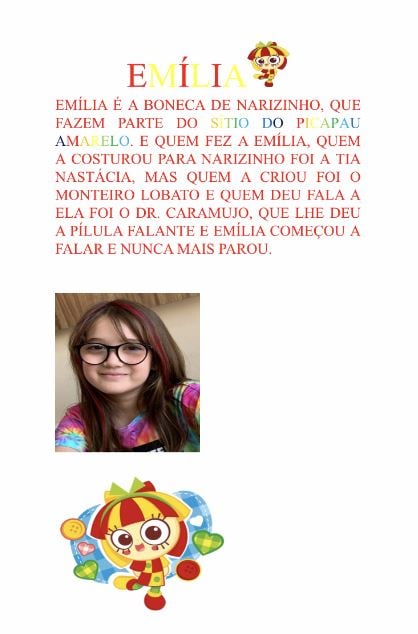 EMÍLIA

EMÍLIA É A BONECA DE NARIZINHO, QUE FAZEM PARTE DO SÍTIO DO PICAPAU AMARELO. E QUEM FEZ A EMÍLIA, QUEM A COSTUROU PARA NARIZINHO FOI A TIA NASTÁCIA, MAS QUEM A CRIOU FOI O MONTEIRO LOBATO E QUEM DEU FALA A ELA FOI O DR. CARAMUJO, QUE LHE DEU A PÍLULA FALANTE E EMÍLIA COMEÇOU A FALAR E NUNCA MAIS PAROU.